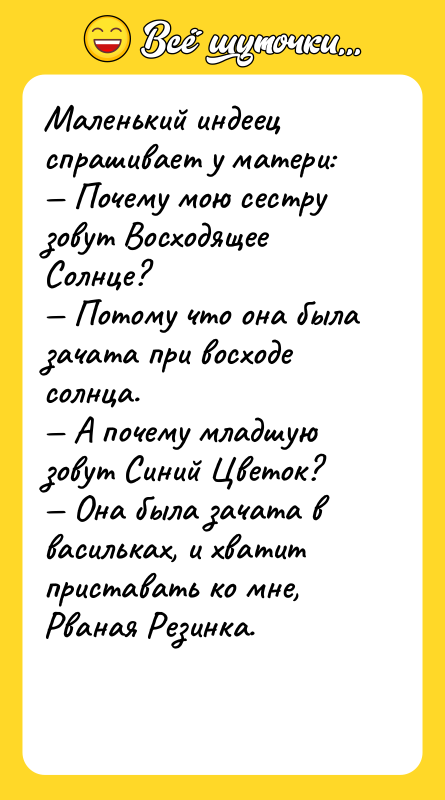 Всё шуточки...

Маленький индеец спрашивает у матери:
— Почему мою сестру зовут Восходящее Солнце?
— Потому что она была зачата при восходе солнца.
— А почему младшую зовут Синий Цветок?
— Она была зачата в васильках, и хватит приставать ко мне, Рваная Резинка.